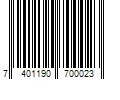 7 401190 700023